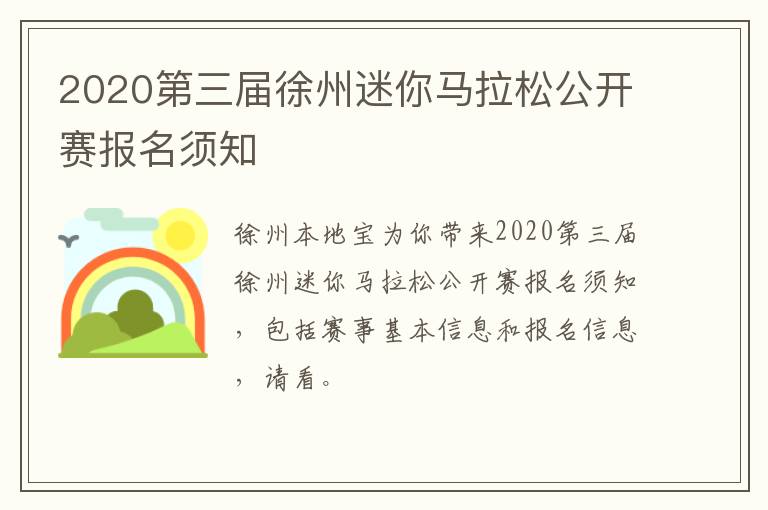 2020第三届徐州迷你马拉松公开赛报名须知

徐州本地宝为你带来2020第三届徐州迷你马拉松公开赛报名须知，包括赛事基本信息和报名信息，请看。